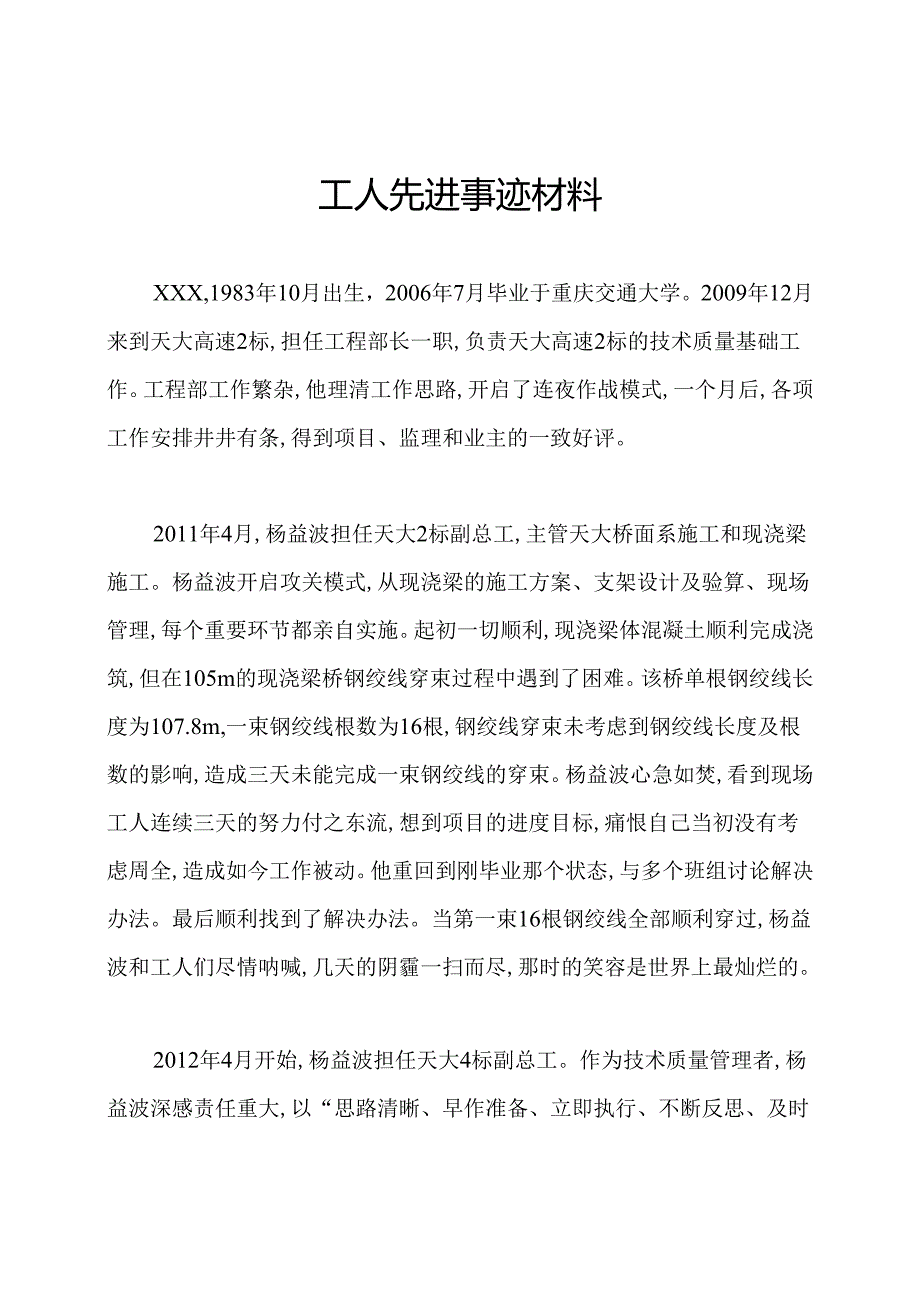 工人先进事迹材料

XXX,1983年10月出生，2006年7月毕业于重庆交通大学。2009年12月来到天大高速2标，担任工程部长一职，负责天大高速2标的技术质量基础工作。工程部工作繁杂，他理清工作思路，开启了连夜作战模式，一个月后，各项工作安排井井有条，得到项目、监理和业主的一致好评。

2011年4月，杨益波担任天大2标副总工，主管天大桥面系施工和现浇梁施工。杨益波开启攻关模式，从现浇梁的施工方案、支架设计及验算、现场管理，每个重要环节都亲自实施。起初一切顺利，现浇梁体混凝土顺利完成浇筑，但在105m的现浇梁桥钢绞线穿束过程中遇到了困难。该桥单根钢绞线长度为107.8m,一束钢绞线根数为16根，钢绞线穿束未考虑到钢绞线长度及根数的影响，造成三天未能完成一束钢绞线的穿束。杨益波心急如焚，看到现场工人连续三天的努力付之东流，想到项目的进度目标，痛恨自己当初没有考虑周全，造成如今工作被动。他重回到刚毕业那个状态，与多个班组讨论解决办法。最后顺利找到了解决办法。当第一束16根钢绞线全部顺利穿过，杨益波和工人们尽情呐喊，几天的阴霾一扫而尽，那时的笑容是世界上最灿烂的。

2012年4月开始，杨益波担任天大4标副总工。作为技术质量管理者，杨益波深感责任重大，以“思路清晰、早作准备、立即执行、不断反思、及时